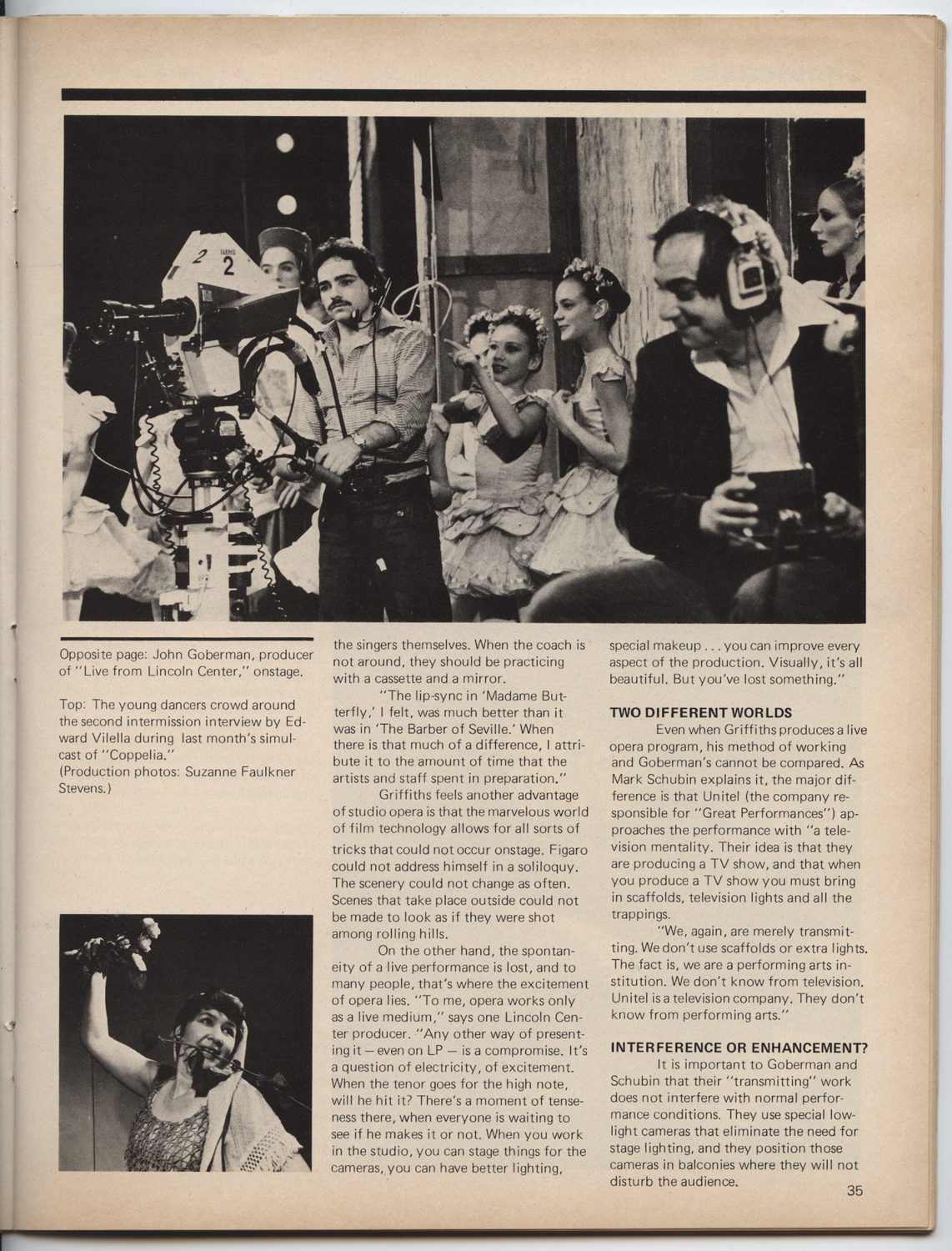 2

2

Opposite page: John Goberman, producer of "Live from Lincoln Center," onstage.

Top: The young dancers crowd around the second intermission interview by Edward Vilella during last month's simulcast of "Coppelia."
(Production photos: Suzanne Faulkner Stevens.)

the singers themselves. When the coach is not around, they should be practicing with a cassette and a mirror.

"The lip-sync in 'Madame Butterfly,' I felt, was much better than it was in 'The Barber of Seville.' When there is that much of a difference, I attribute it to the amount of time that the artists and staff spent in preparation."

Griffiths feels another advantage of studio opera is that the marvelous world of film technology allows for all sorts of tricks that could not occur onstage. Figaro could not address himself in a soliloquy. The scenery could not change as often. Scenes that take place outside could not be made to look as if they were shot among rolling hills.

On the other hand, the spontaneity of a live performance is lost, and to many people, that's where the excitement of opera lies. "To me, opera works only as a live medium," says one Lincoln Center producer. "Any other way of presenting it — even on LP — is a compromise. It's a question of electricity, of excitement. When the tenor goes for the high note, will he hit it? There's a moment of tenseness there, when everyone is waiting to see if he makes it or not. When you work in the studio, you can stage things for the cameras, you can have better lighting, special makeup . . . you can improve every aspect of the production. Visually, it's all beautiful. But you've lost something."

TWO DIFFERENT WORLDS

Even when Griffiths produces a live opera program, his method of working and Goberman's cannot be compared. As Mark Schubin explains it, the major difference is that Unitel (the company responsible for "Great Performances") approaches the performance with "a television mentality. Their idea is that they are producing a TV show, and that when you produce a TV show you must bring in scaffolds, television lights and all the trappings.

"We, again, are merely transmitting. We don't use scaffolds or extra lights. The fact is, we are a performing arts institution. We don't know from television. Unitel is a television company. They don't know from performing arts."

INTERFERENCE OR ENHANCEMENT?

It is important to Goberman and Schubin that their "transmitting" work does not interfere with normal performance conditions. They use special low-light cameras that eliminate the need for stage lighting, and they position those cameras in balconies where they will not disturb the audience.

35